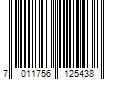 7 011756 125438